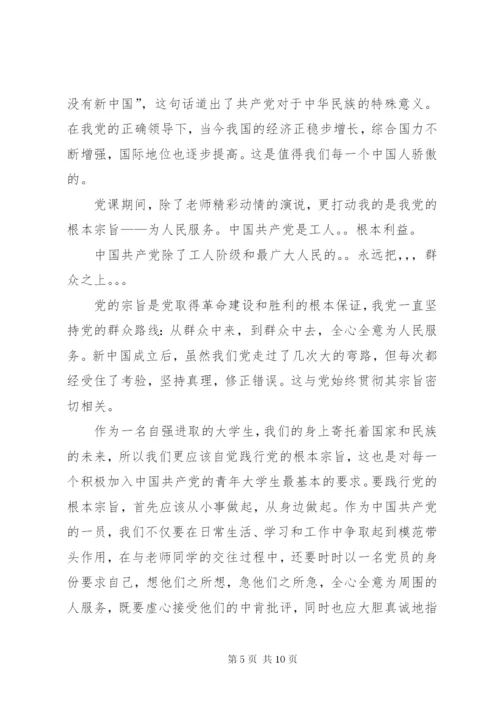 没有新中国”，这句话道出了共产党对于中华民族的特殊意义。在我党的正确领导下，当今我国的经济正稳步增长，综合国力不断增强，国际地位也逐步提高。这是值得我们每一个中国人骄傲的。

党课期间，除了老师精彩动情的演说，更打动我的是我党的根本宗旨——为人民服务。中国共产党是工人。。根本利益。

中国共产党除了工人阶级和最广大人民的。。永远把，，，群众之上。。。

党的宗旨是党取得革命建设和胜利的根本保证，我党一直坚持党的群众路线：从群众中来，到群众中去，全心全意为人民服务。新中国成立后，虽然我们党走过了几次大的弯路，但每次都经受住了考验，坚持真理，修正错误。这与党始终贯彻其宗旨密切相关。

作为一名自强进取的大学生，我们的身上寄托着国家和民族的未来，所以我们更应该自觉践行党的根本宗旨，这也是对每一个积极加入中国共产党的青年大学生最基本的要求。要践行党的根本宗旨，首先应该从小事做起，从身边做起。作为中国共产党的一员，我们不仅要在日常生活、学习和工作中争取起到模范带头作用，在与老师同学的交往过程中，还要时时以一名党员的身份要求自己，想他们之所想，急他们之所急，全心全意为周围的人服务，既要虚心接受他们的中肯批评，同时也应大胆真诚地指

第 5 页 共 10 页